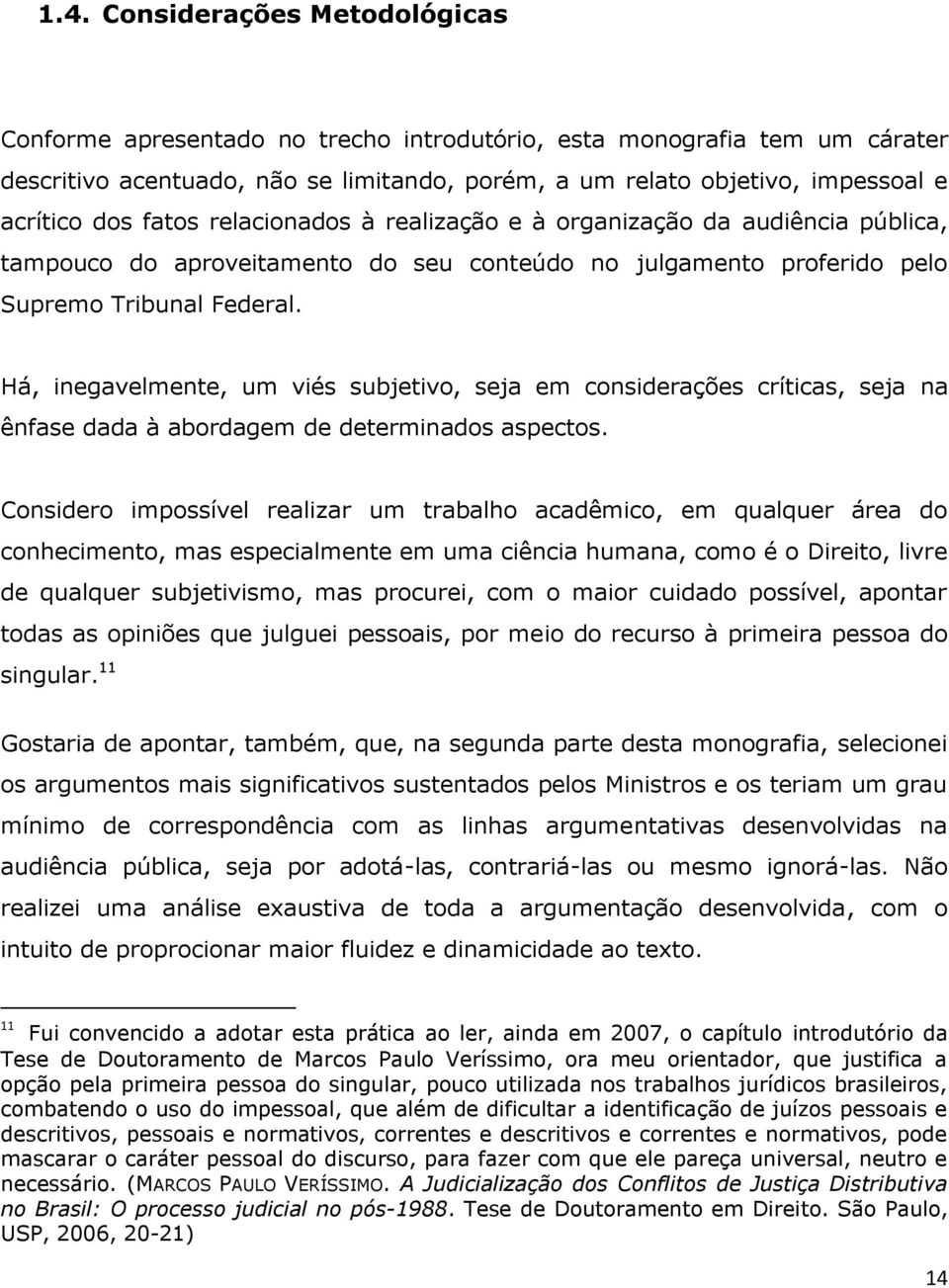 1.4. Considerações Metodológicas

Conforme apresentado no trecho introdutório, esta monografia tem um cárater descritivo acentuado, não se limitando, porém, a um relato objetivo, impessoal e acrítico dos fatos relacionados à realização e à organização da audiência pública, tampouco do aproveitamento do seu conteúdo no julgamento proferido pelo Supremo Tribunal Federal.

Há, inegavelmente, um viés subjetivo, seja em considerações críticas, seja na ênfase dada à abordagem de determinados aspectos.

Considero impossível realizar um trabalho acadêmico, em qualquer área do conhecimento, mas especialmente em uma ciência humana, como é o Direito, livre de qualquer subjetivismo, mas procurei, com o maior cuidado possível, apontar todas as opiniões que julguei pessoais, por meio do recurso à primeira pessoa do singular.$^{11}$

Gostaria de apontar, também, que, na segunda parte desta monografia, selecionei os argumentos mais significativos sustentados pelos Ministros e os teriam um grau mínimo de correspondência com as linhas argumentativas desenvolvidas na audiência pública, seja por adotá-las, contrariá-las ou mesmo ignorá-las. Não realizei uma análise exaustiva de toda a argumentação desenvolvida, com o intuito de proprocionar maior fluidez e dinamicidade ao texto.

$^{11}$ Fui convencido a adotar esta prática ao ler, ainda em 2007, o capítulo introdutório da Tese de Doutoramento de Marcos Paulo Veríssimo, ora meu orientador, que justifica a opção pela primeira pessoa do singular, pouco utilizada nos trabalhos jurídicos brasileiros, combatendo o uso do impessoal, que além de dificultar a identificação de juízos pessoais e descritivos, pessoais e normativos, correntes e descritivos e correntes e normativos, pode mascarar o caráter pessoal do discurso, para fazer com que ele pareça universal, neutro e necessário. (MARCOS PAULO VERÍSSIMO. A Judicialização dos Conflitos de Justiça Distributiva no Brasil: O processo judicial no pós-1988. Tese de Doutoramento em Direito. São Paulo, USP, 2006, 20-21)

14